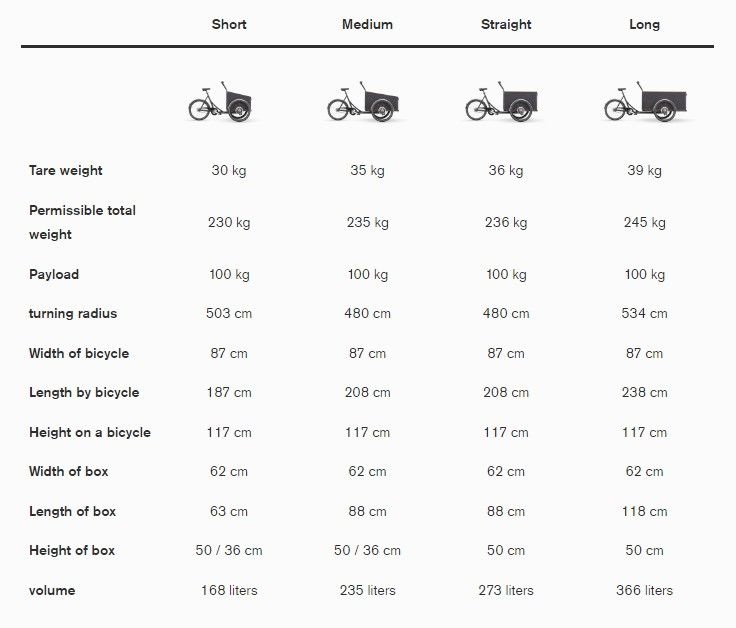 | | Short | Medium | Straight | Long |
|---|---|---|---|---|
| Tare weight | 30 kg | 35 kg | 36 kg | 39 kg |
| Permissible total weight | 230 kg | 235 kg | 236 kg | 245 kg |
| Payload | 100 kg | 100 kg | 100 kg | 100 kg |
| turning radius | 503 cm | 480 cm | 480 cm | 534 cm |
| Width of bicycle | 87 cm | 87 cm | 87 cm | 87 cm |
| Length by bicycle | 187 cm | 208 cm | 208 cm | 238 cm |
| Height on a bicycle | 117 cm | 117 cm | 117 cm | 117 cm |
| Width of box | 62 cm | 62 cm | 62 cm | 62 cm |
| Length of box | 63 cm | 88 cm | 88 cm | 118 cm |
| Height of box | 50 / 36 cm | 50 / 36 cm | 50 cm | 50 cm |
| volume | 168 liters | 235 liters | 273 liters | 366 liters |